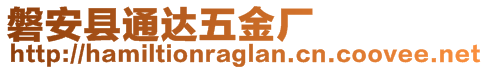 磐安县通达五金厂
http://hamiltionraglan.cn.coovee.net